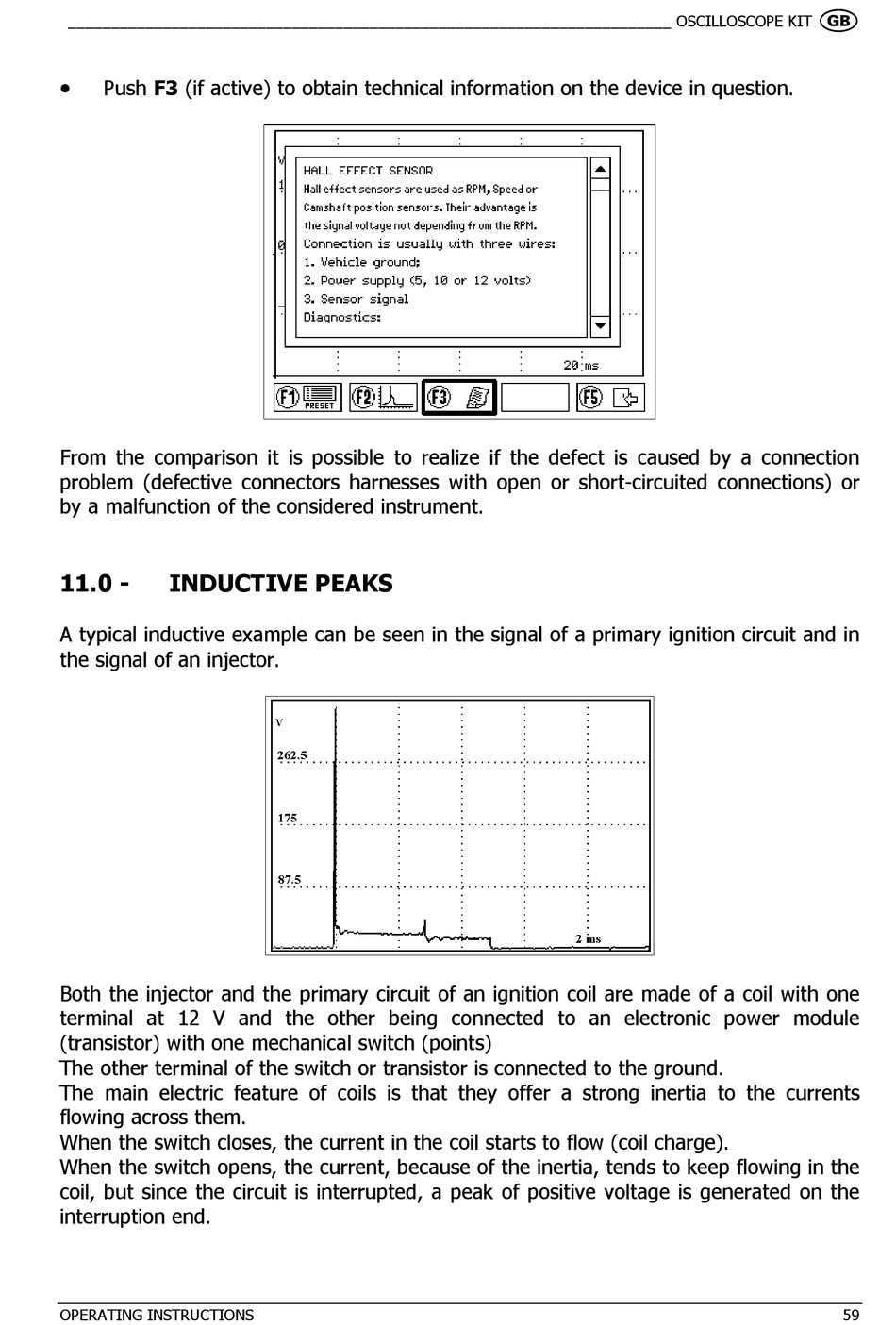 OSCILLOSCOPE KIT GB

• Push **F3** (if active) to obtain technical information on the device in question.

V
1
0

HALL EFFECT SENSOR
Hall effect sensors are used as RPM, Speed or Camshaft position sensors. Their advantage is the signal voltage not depending from the RPM.
Connection is usually with three wires:
1. Vehicle ground;
2. Power supply (5, 10 or 12 volts)
3. Sensor signal
Diagnostics:

20 ms

F1 PRESET F2 F3 F5

From the comparison it is possible to realize if the defect is caused by a connection problem (defective connectors harnesses with open or short-circuited connections) or by a malfunction of the considered instrument.

**11.0 - INDUCTIVE PEAKS**

A typical inductive example can be seen in the signal of a primary ignition circuit and in the signal of an injector.

V
262.5
175
87.5
2 ms

Both the injector and the primary circuit of an ignition coil are made of a coil with one terminal at 12 V and the other being connected to an electronic power module (transistor) with one mechanical switch (points)
The other terminal of the switch or transistor is connected to the ground.
The main electric feature of coils is that they offer a strong inertia to the currents flowing across them.
When the switch closes, the current in the coil starts to flow (coil charge).
When the switch opens, the current, because of the inertia, tends to keep flowing in the coil, but since the circuit is interrupted, a peak of positive voltage is generated on the interruption end.

OPERATING INSTRUCTIONS 59